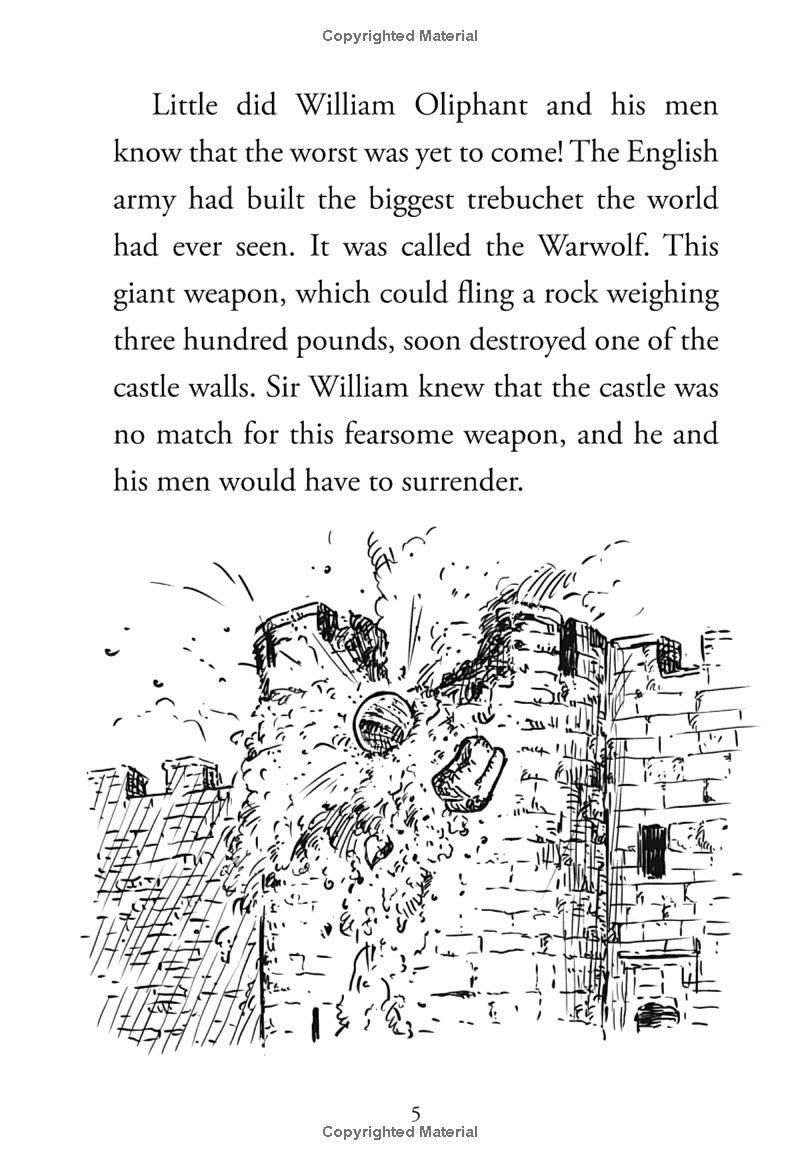 Copyrighted Material

Little did William Oliphant and his men know that the worst was yet to come! The English army had built the biggest trebuchet the world had ever seen. It was called the Warwolf. This giant weapon, which could fling a rock weighing three hundred pounds, soon destroyed one of the castle walls. Sir William knew that the castle was no match for this fearsome weapon, and he and his men would have to surrender.

5

Copyrighted Material